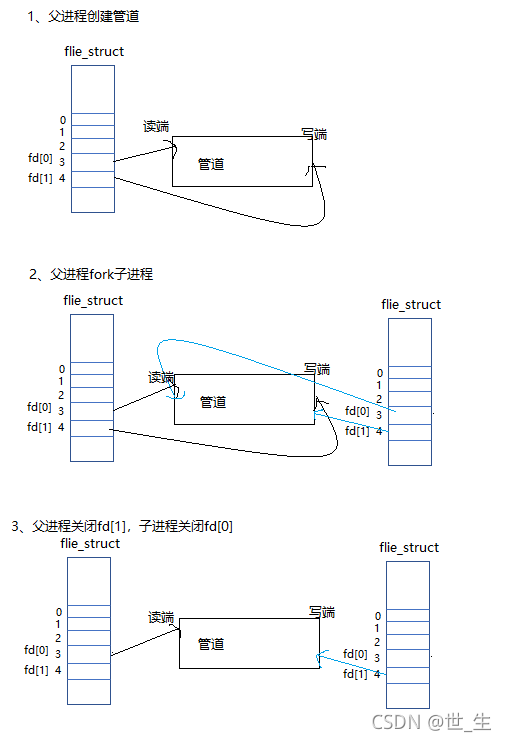 1、父进程创建管道

flie_struct

0
1
2
fd[0] 3
fd[1] 4

读端
写端
管道

2、父进程fork子进程

flie_struct

0
1
2
fd[0] 3
fd[1] 4

读端
写端
管道

flie_struct

0
1
2
fd[0] 3
fd[1] 4

3、父进程关闭fd[1]，子进程关闭fd[0]

flie_struct

0
1
2
fd[0] 3
fd[1] 4

读端
写端
管道

flie_struct

0
1
2
fd[0] 3
fd[1] 4

CSDN @世_生